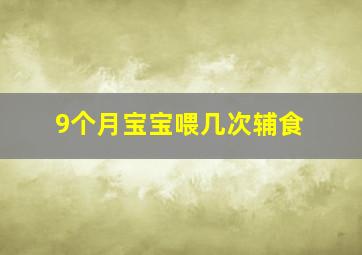 9个月宝宝喂几次辅食